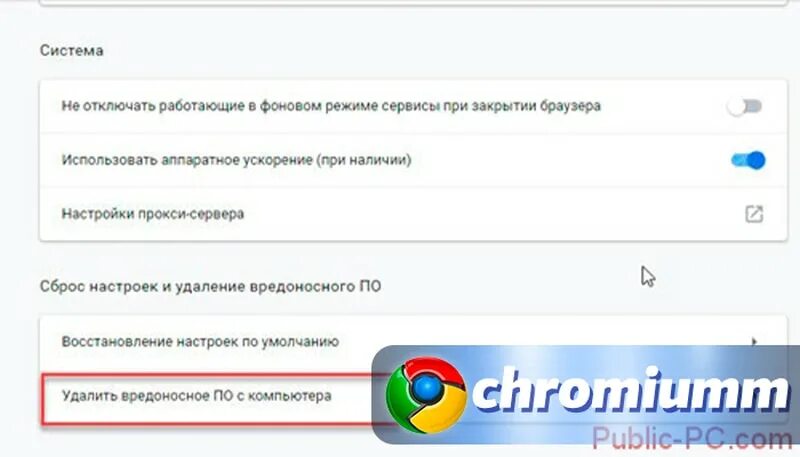 Система

Не отключать работающие в фоновом режиме сервисы при закрытии браузера

Использовать аппаратное ускорение (при наличии)

Настройки прокси-сервера

Сброс настроек и удаление вредоносного ПО

Восстановление настроек по умолчанию

Удалить вредоносное ПО с компьютера

chromiumm

Public-PC.com